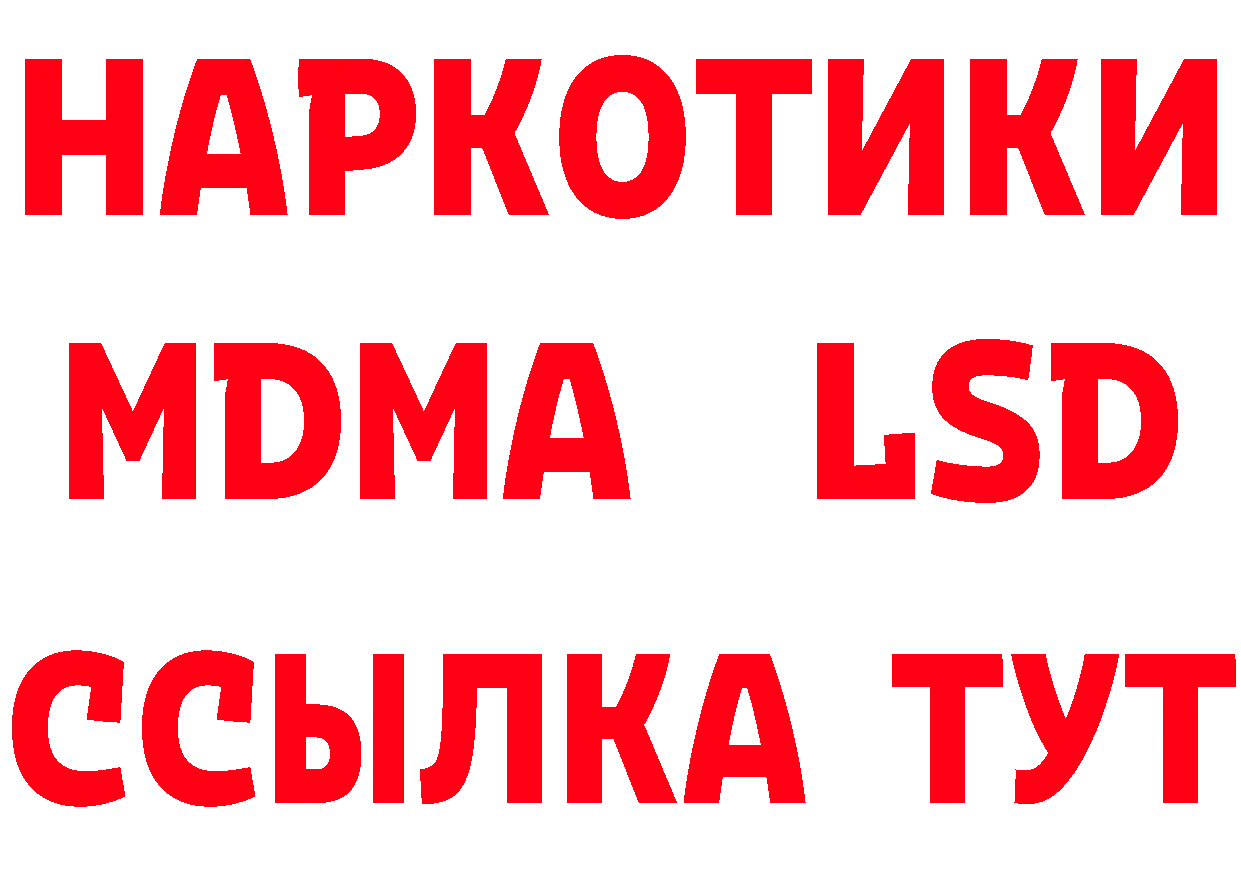 НАРКОТИКИ
MDMA LSD
ССЫЛКА ТУТ